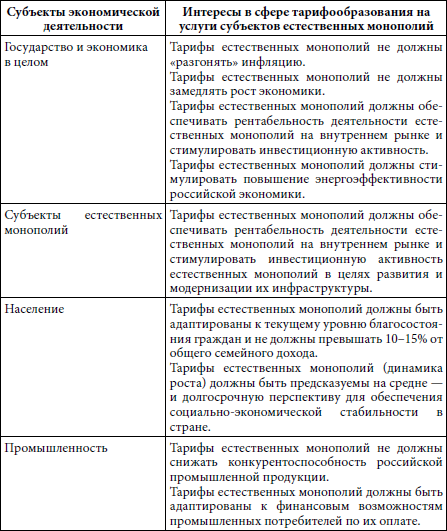 | Субъекты экономической деятельности | Интересы в сфере тарифообразования на услуги субъектов естественных монополий |
|---|---|
| Государство и экономика в целом | Тарифы естественных монополий не должны «разгонять» инфляцию. Тарифы естественных монополий не должны замедлять рост экономики. Тарифы естественных монополий должны обеспечивать рентабельность деятельности естественных монополий на внутреннем рынке и стимулировать инвестиционную активность. Тарифы естественных монополий должны стимулировать повышение энергоэффективности российской экономики. |
| Субъекты естественных монополий | Тарифы естественных монополий должны обеспечивать рентабельность деятельности естественных монополий на внутреннем рынке и стимулировать инвестиционную активность естественных монополий в целях развития и модернизации их инфраструктуры. |
| Население | Тарифы естественных монополий должны быть адаптированы к текущему уровню благосостояния граждан и не должны превышать 10–15% от общего семейного дохода. Тарифы естественных монополий (динамика роста) должны быть предсказуемы на средне — и долгосрочную перспективу для обеспечения социально-экономической стабильности в стране. |
| Промышленность | Тарифы естественных монополий не должны снижать конкурентоспособность российской промышленной продукции. Тарифы естественных монополий должны быть адаптированы к финансовым возможностям промышленных потребителей по их оплате. |